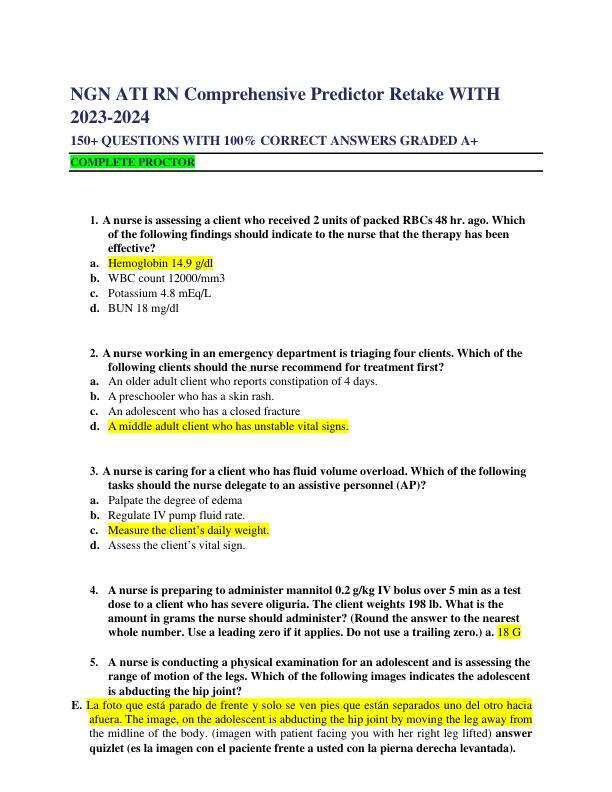 NGN ATI RN Comprehensive Predictor Retake WITH 2023-2024

150+ QUESTIONS WITH 100% CORRECT ANSWERS GRADED A+

COMPLETE PROCTOR

1. A nurse is assessing a client who received 2 units of packed RBCs 48 hr. ago. Which of the following findings should indicate to the nurse that the therapy has been effective?
a. Hemoglobin 14.9 g/dl
b. WBC count 12000/mm3
c. Potassium 4.8 mEq/L
d. BUN 18 mg/dl

2. A nurse working in an emergency department is triaging four clients. Which of the following clients should the nurse recommend for treatment first?
a. An older adult client who reports constipation of 4 days.
b. A preschooler who has a skin rash.
c. An adolescent who has a closed fracture
d. A middle adult client who has unstable vital signs.

3. A nurse is caring for a client who has fluid volume overload. Which of the following tasks should the nurse delegate to an assistive personnel (AP)?
a. Palpate the degree of edema
b. Regulate IV pump fluid rate.
c. Measure the client's daily weight.
d. Assess the client's vital sign.

4. A nurse is preparing to administer mannitol 0.2 g/kg IV bolus over 5 min as a test dose to a client who has severe oliguria. The client weights 198 lb. What is the amount in grams the nurse should administer? (Round the answer to the nearest whole number. Use a leading zero if it applies. Do not use a trailing zero.) a. 18 G

5. A nurse is conducting a physical examination for an adolescent and is assessing the range of motion of the legs. Which of the following images indicates the adolescent is abducting the hip joint?
E. La foto que está parado de frente y solo se ven pies que están separados uno del otro hacia afuera. The image, on the adolescent is abducting the hip joint by moving the leg away from the midline of the body. (imagen with patient facing you with her right leg lifted) answer quizlet (es la imagen con el paciente frente a usted con la pierna derecha levantada).